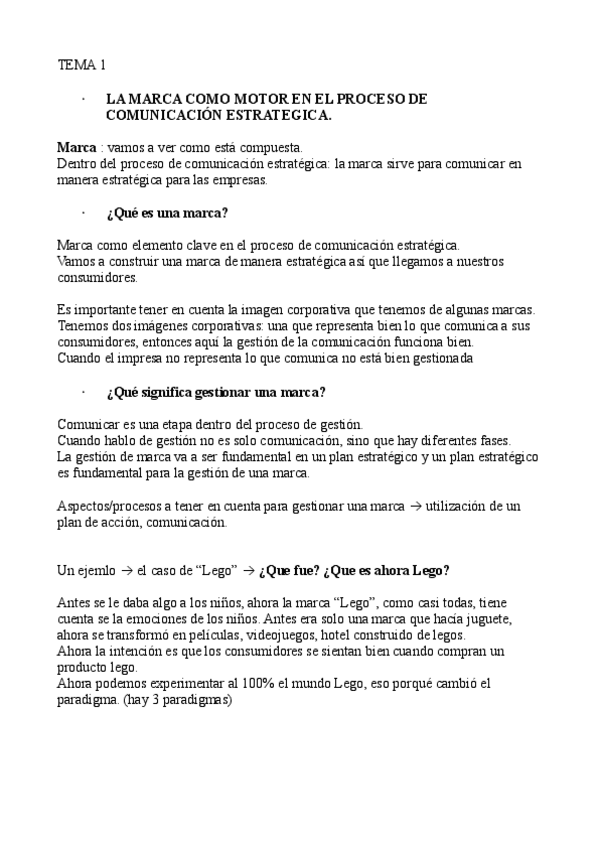 TEMA 1

· LA MARCA COMO MOTOR EN EL PROCESO DE COMUNICACIÓN ESTRATEGICA.

Marca : vamos a ver como está compuesta.
Dentro del proceso de comunicación estratégica: la marca sirve para comunicar en manera estratégica para las empresas.

· ¿Qué es una marca?

Marca como elemento clave en el proceso de comunicación estratégica.
Vamos a construir una marca de manera estratégica así que llegamos a nuestros consumidores.

Es importante tener en cuenta la imagen corporativa que tenemos de algunas marcas.
Tenemos dos imágenes corporativas: una que representa bien lo que comunica a sus consumidores, entonces aquí la gestión de la comunicación funciona bien.
Cuando el impresa no representa lo que comunica no está bien gestionada

· ¿Qué significa gestionar una marca?

Comunicar es una etapa dentro del proceso de gestión.
Cuando hablo de gestión no es solo comunicación, sino que hay diferentes fases.
La gestión de marca va a ser fundamental en un plan estratégico y un plan estratégico es fundamental para la gestión de una marca.

Aspectos/procesos a tener en cuenta para gestionar una marca → utilización de un plan de acción, comunicación.

Un ejemlo → el caso de “Lego” → ¿Que fue? ¿Que es ahora Lego?

Antes se le daba algo a los niños, ahora la marca “Lego”, como casi todas, tiene cuenta se la emociones de los niños. Antes era solo una marca que hacía juguete, ahora se transformó en películas, videojuegos, hotel construido de legos.
Ahora la intención es que los consumidores se sientan bien cuando compran un producto lego.
Ahora podemos experimentar al 100% el mundo Lego, eso porqué cambió el paradigma. (hay 3 paradigmas)